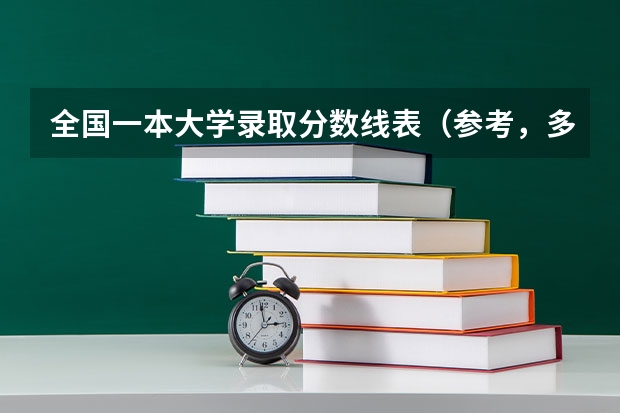 全国一本大学录取分数线表（参考，多

12
1
2
3
4
5
6
7
8
9
10
11